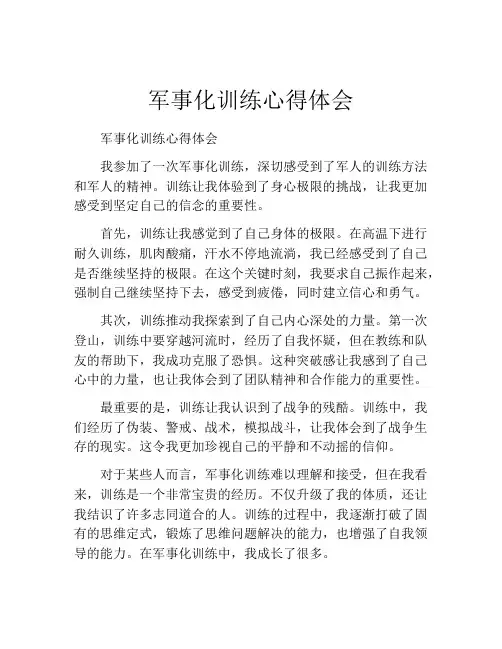 军事化训练心得体会

军事化训练心得体会

我参加了一次军事化训练，深切感受到了军人的训练方法和军人的精神。训练让我体验到了身心极限的挑战，让我更加感受到坚定自己的信念的重要性。

首先，训练让我感觉到了自己身体的极限。在高温下进行耐久训练，肌肉酸痛，汗水不停地流淌，我已经感受到了自己是否继续坚持的极限。在这个关键时刻，我要求自己振作起来，强制自己继续坚持下去，感受到疲倦，同时建立信心和勇气。

其次，训练推动我探索到了自己内心深处的力量。第一次登山，训练中要穿越河流时，经历了自我怀疑，但在教练和队友的帮助下，我成功克服了恐惧。这种突破感让我感到了自己心中的力量，也让我体会到了团队精神和合作能力的重要性。

最重要的是，训练让我认识到了战争的残酷。训练中，我们经历了伪装、警戒、战术，模拟战斗，让我体会到了战争生存的现实。这令我更加珍视自己的平静和不动摇的信仰。

对于某些人而言，军事化训练难以理解和接受，但在我看来，训练是一个非常宝贵的经历。不仅升级了我的体质，还让我结识了许多志同道合的人。训练的过程中，我逐渐打破了固有的思维定式，锻炼了思维问题解决的能力，也增强了自我领导的能力。在军事化训练中，我成长了很多。